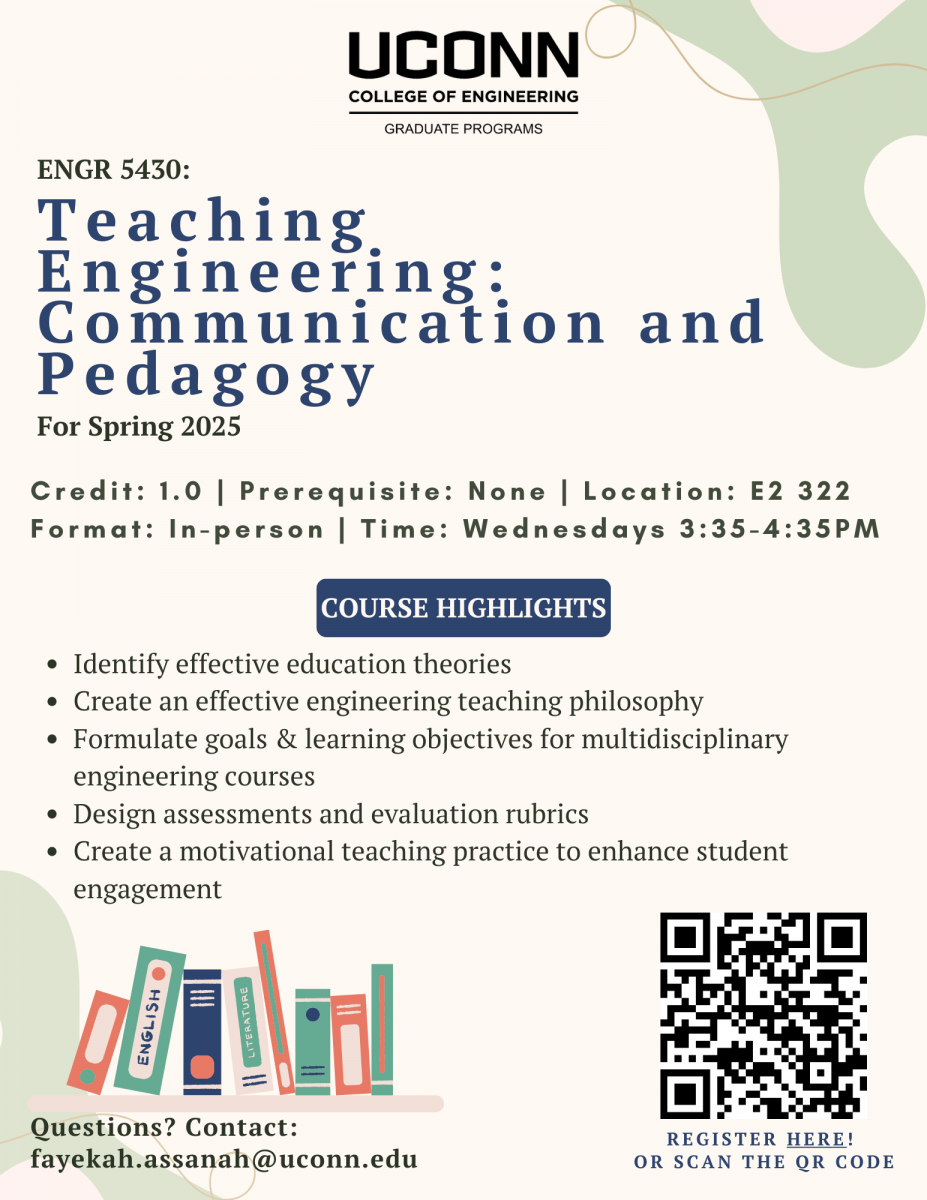 UCONN
COLLEGE OF ENGINEERING
GRADUATE PROGRAMS

ENGR 5430:

Teaching Engineering: Communication and Pedagogy

For Spring 2025

Credit: 1.0 | Prerequisite: None | Location: E2 322
Format: In-person | Time: Wednesdays 3:35-4:35PM

COURSE HIGHLIGHTS

- Identify effective education theories
- Create an effective engineering teaching philosophy
- Formulate goals & learning objectives for multidisciplinary engineering courses
- Design assessments and evaluation rubrics
- Create a motivational teaching practice to enhance student engagement

ENGLISH
LITERATURE

Questions? Contact:
fayekah.assanah@uconn.edu

REGISTER HERE!
OR SCAN THE QR CODE